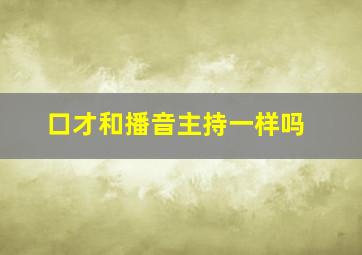 口才和播音主持一样吗